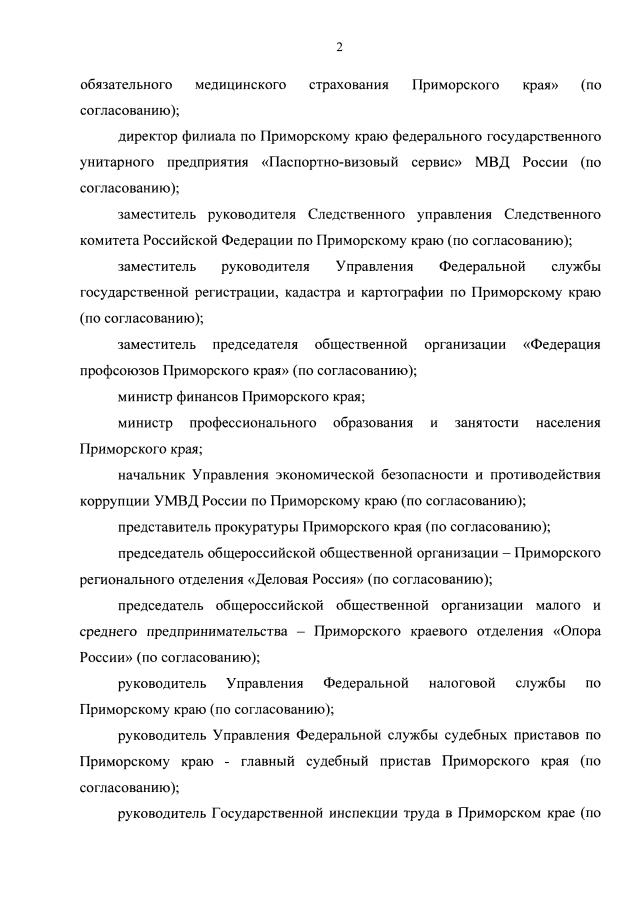 2

обязательного медицинского страхования Приморского края» (по согласованию);

директор филиала по Приморскому краю федерального государственного унитарного предприятия «Паспортно-визовый сервис» МВД России (по согласованию);

заместитель руководителя Следственного управления Следственного комитета Российской Федерации по Приморскому краю (по согласованию);

заместитель руководителя Управления Федеральной службы государственной регистрации, кадастра и картографии по Приморскому краю (по согласованию);

заместитель председателя общественной организации «Федерация профсоюзов Приморского края» (по согласованию);

министр финансов Приморского края;

министр профессионального образования и занятости населения Приморского края;

начальник Управления экономической безопасности и противодействия коррупции УМВД России по Приморскому краю (по согласованию);

представитель прокуратуры Приморского края (по согласованию);

председатель общероссийской общественной организации – Приморского регионального отделения «Деловая Россия» (по согласованию);

председатель общероссийской общественной организации малого и среднего предпринимательства – Приморского краевого отделения «Опора России» (по согласованию);

руководитель Управления Федеральной налоговой службы по Приморскому краю (по согласованию);

руководитель Управления Федеральной службы судебных приставов по Приморскому краю - главный судебный пристав Приморского края (по согласованию);

руководитель Государственной инспекции труда в Приморском крае (по